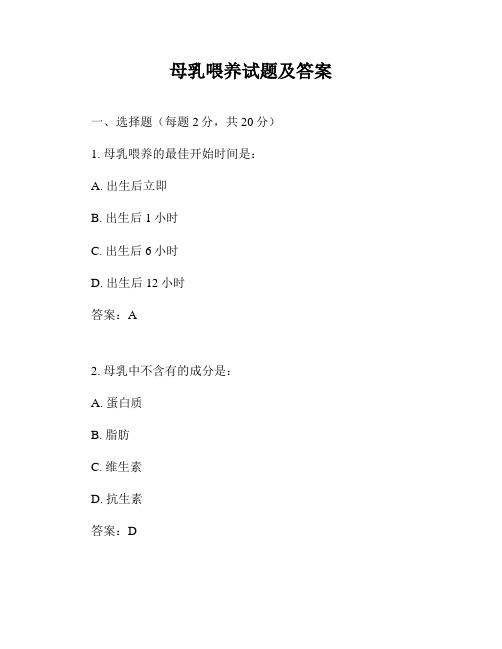 母乳喂养试题及答案

一、选择题（每题 2 分，共 20 分）

1. 母乳喂养的最佳开始时间是：

A. 出生后立即

B. 出生后 1 小时

C. 出生后 6 小时

D. 出生后 12 小时

答案：A

2. 母乳中不含有的成分是：

A. 蛋白质

B. 脂肪

C. 维生素

D. 抗生素

答案：D